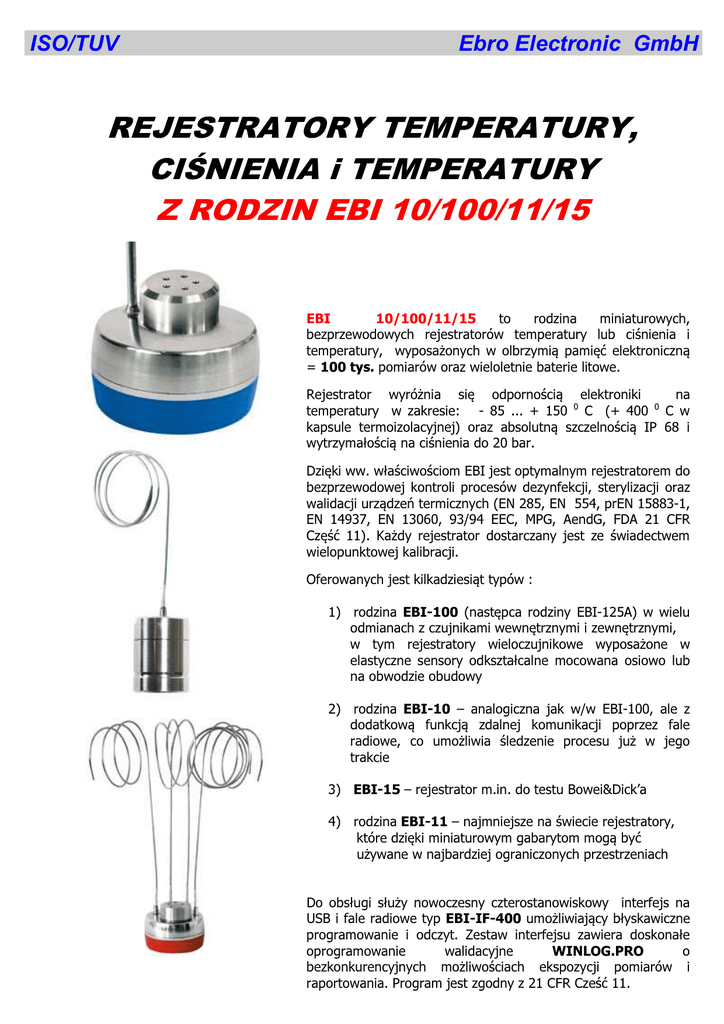 ISO/TUV Ebro Electronic GmbH

REJESTRATORY TEMPERATURY, CIŚNIENIA i TEMPERATURY
Z RODZIN EBI 10/100/11/15

EBI 10/100/11/15 to rodzina miniaturowych, bezprzewodowych rejestratorów temperatury lub ciśnienia i temperatury, wyposażonych w olbrzymią pamięć elektroniczną = 100 tys. pomiarów oraz wieloletnie baterie litowe.

Rejestrator wyróżnia się odpornością elektroniki na temperatury w zakresie: - 85 ... + 150 $^0$ C (+ 400 $^0$ C w kapsule termoizolacyjnej) oraz absolutną szczelnością IP 68 i wytrzymałością na ciśnienia do 20 bar.

Dzięki ww. właściwościom EBI jest optymalnym rejestratorem do bezprzewodowej kontroli procesów dezynfekcji, sterylizacji oraz walidacji urządzeń termicznych (EN 285, EN 554, prEN 15883-1, EN 14937, EN 13060, 93/94 EEC, MPG, AendG, FDA 21 CFR Część 11). Każdy rejestrator dostarczany jest ze świadectwem wielopunktowej kalibracji.

Oferowanych jest kilkadziesiąt typów :

1) rodzina EBI-100 (następca rodziny EBI-125A) w wielu odmianach z czujnikami wewnętrznymi i zewnętrznymi, w tym rejestratory wieloczujnikowe wyposażone w elastyczne sensory odkształcalne mocowana osiowo lub na obwodzie obudowy

2) rodzina EBI-10 – analogiczna jak w/w EBI-100, ale z dodatkową funkcją zdalnej komunikacji poprzez fale radiowe, co umożliwia śledzenie procesu już w jego trakcie

3) EBI-15 – rejestrator m.in. do testu Bowei&Dick'a

4) rodzina EBI-11 – najmniejsze na świecie rejestratory, które dzięki miniaturowym gabarytom mogą być używane w najbardziej ograniczonych przestrzeniach

Do obsługi służy nowoczesny czterostanowiskowy interfejs na USB i fale radiowe typ EBI-IF-400 umożliwiający błyskawiczne programowanie i odczyt. Zestaw interfejsu zawiera doskonałe oprogramowanie walidacyjne WINLOG.PRO o bezkonkurencyjnych możliwościach ekspozycji pomiarów i raportowania. Program jest zgodny z 21 CFR Cześć 11.